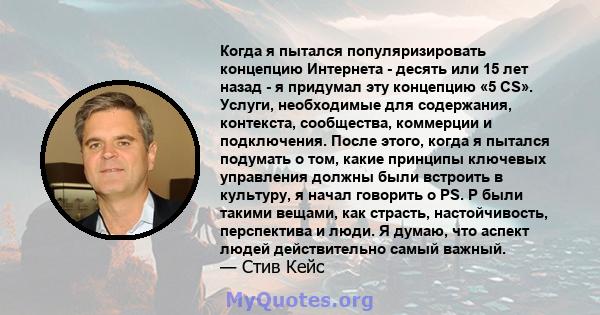 Когда я пытался популяризировать концепцию Интернета - десять или 15 лет назад - я придумал эту концепцию «5 CS». Услуги, необходимые для содержания, контекста, сообщества, коммерции и подключения. После этого, когда я пытался подумать о том, какие принципы ключевых управления должны были встроить в культуру, я начал говорить о PS. P были такими вещами, как страсть, настойчивость, перспектива и люди. Я думаю, что аспект людей действительно самый важный.
— Стив Кейс

MyQuotes.org